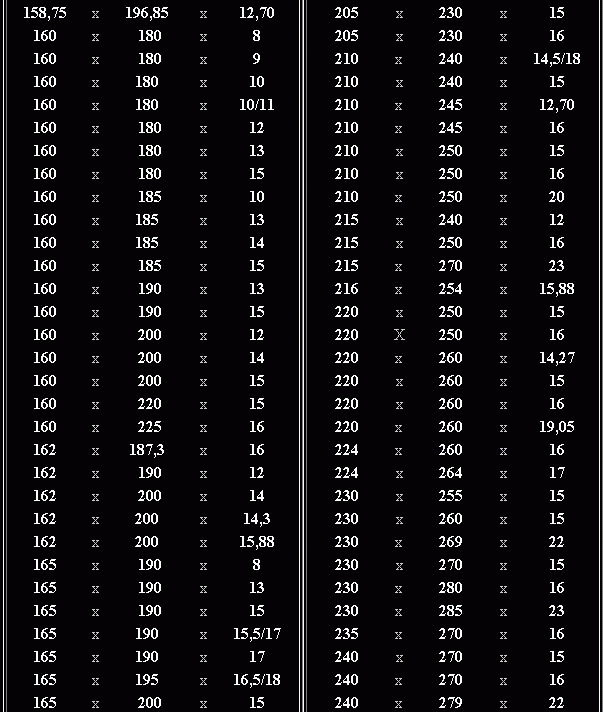 | 158,75 | x | 196,85 | x | 12,70 |
|---|---|---|---|---|
| 160 | x | 180 | x | 8 |
| 160 | x | 180 | x | 9 |
| 160 | x | 180 | x | 10 |
| 160 | x | 180 | x | 10/11 |
| 160 | x | 180 | x | 12 |
| 160 | x | 180 | x | 13 |
| 160 | x | 180 | x | 15 |
| 160 | x | 185 | x | 10 |
| 160 | x | 185 | x | 13 |
| 160 | x | 185 | x | 14 |
| 160 | x | 185 | x | 15 |
| 160 | x | 190 | x | 13 |
| 160 | x | 190 | x | 15 |
| 160 | x | 200 | x | 12 |
| 160 | x | 200 | x | 14 |
| 160 | x | 200 | x | 15 |
| 160 | x | 220 | x | 15 |
| 160 | x | 225 | x | 16 |
| 162 | x | 187,3 | x | 16 |
| 162 | x | 190 | x | 12 |
| 162 | x | 200 | x | 14 |
| 162 | x | 200 | x | 14,3 |
| 162 | x | 200 | x | 15,88 |
| 165 | x | 190 | x | 8 |
| 165 | x | 190 | x | 13 |
| 165 | x | 190 | x | 15 |
| 165 | x | 190 | x | 15,5/17 |
| 165 | x | 190 | x | 17 |
| 165 | x | 195 | x | 16,5/18 |
| 165 | x | 200 | x | 15 |

| 205 | x | 230 | x | 15 |
|---|---|---|---|---|
| 205 | x | 230 | x | 16 |
| 210 | x | 240 | x | 14,5/18 |
| 210 | x | 240 | x | 15 |
| 210 | x | 245 | x | 12,70 |
| 210 | x | 245 | x | 16 |
| 210 | x | 250 | x | 15 |
| 210 | x | 250 | x | 16 |
| 210 | x | 250 | x | 20 |
| 215 | x | 240 | x | 12 |
| 215 | x | 250 | x | 16 |
| 215 | x | 270 | x | 23 |
| 216 | x | 254 | x | 15,88 |
| 220 | x | 250 | x | 15 |
| 220 | X | 250 | x | 16 |
| 220 | x | 260 | x | 14,27 |
| 220 | x | 260 | x | 15 |
| 220 | x | 260 | x | 16 |
| 220 | x | 260 | x | 19,05 |
| 224 | x | 260 | x | 16 |
| 224 | x | 264 | x | 17 |
| 230 | x | 255 | x | 15 |
| 230 | x | 260 | x | 15 |
| 230 | x | 269 | x | 22 |
| 230 | x | 270 | x | 15 |
| 230 | x | 280 | x | 16 |
| 230 | x | 285 | x | 23 |
| 235 | x | 270 | x | 16 |
| 240 | x | 270 | x | 15 |
| 240 | x | 270 | x | 16 |
| 240 | x | 279 | x | 22 |